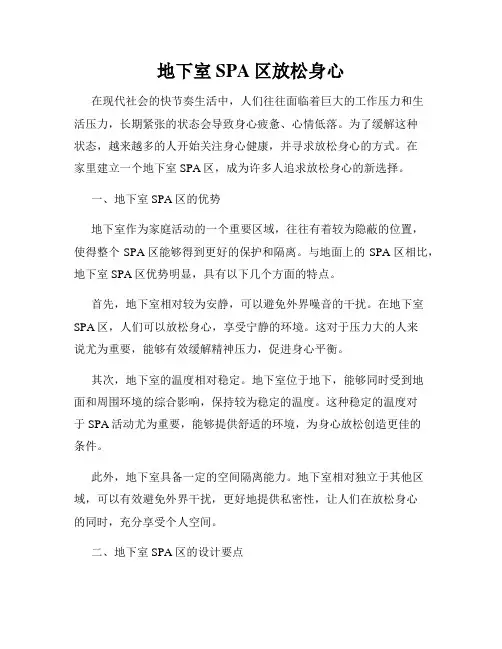 地下室 SPA 区放松身心

在现代社会的快节奏生活中，人们往往面临着巨大的工作压力和生活压力，长期紧张的状态会导致身心疲惫、心情低落。为了缓解这种状态，越来越多的人开始关注身心健康，并寻求放松身心的方式。在家里建立一个地下室 SPA 区，成为许多人追求放松身心的新选择。

一、地下室 SPA 区的优势

地下室作为家庭活动的一个重要区域，往往有着较为隐蔽的位置，使得整个 SPA 区能够得到更好的保护和隔离。与地面上的 SPA 区相比，地下室 SPA 区优势明显，具有以下几个方面的特点。

首先，地下室相对较为安静，可以避免外界噪音的干扰。在地下室 SPA 区，人们可以放松身心，享受宁静的环境。这对于压力大的人来说尤为重要，能够有效缓解精神压力，促进身心平衡。

其次，地下室的温度相对稳定。地下室位于地下，能够同时受到地面和周围环境的综合影响，保持较为稳定的温度。这种稳定的温度对于 SPA 活动尤为重要，能够提供舒适的环境，为身心放松创造更佳的条件。

此外，地下室具备一定的空间隔离能力。地下室相对独立于其他区域，可以有效避免外界干扰，更好地提供私密性，让人们在放松身心的同时，充分享受个人空间。

二、地下室 SPA 区的设计要点